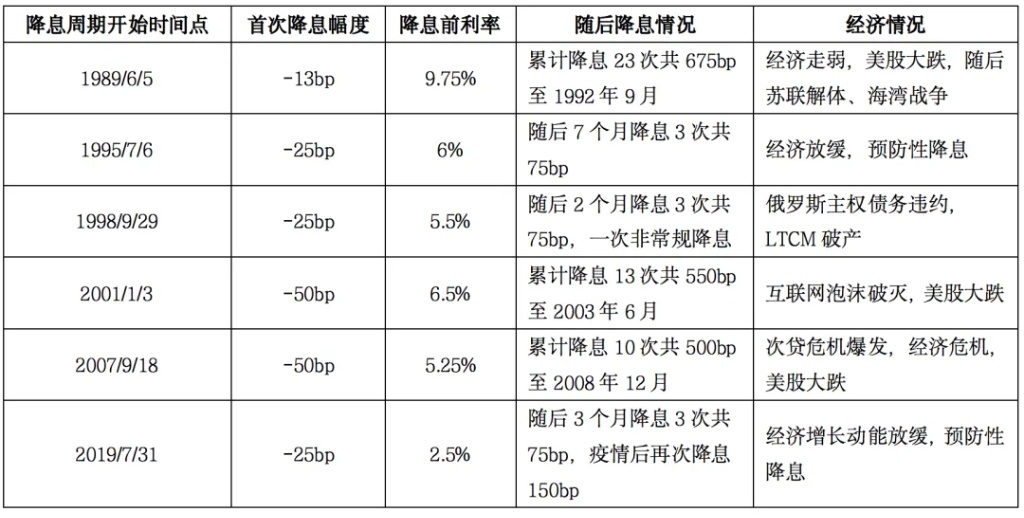 | 降息周期开始时间点 | 首次降息幅度 | 降息前利率 | 随后降息情况 | 经济情况 |
|---|---|---|---|---|
| 1989/6/5 | -13bp | 9.75% | 累计降息23次共675bp至1992年9月 | 经济走弱，美股大跌，随后苏联解体、海湾战争 |
| 1995/7/6 | -25bp | 6% | 随后7个月降息3次共75bp | 经济放缓，预防性降息 |
| 1998/9/29 | -25bp | 5.5% | 随后2个月降息3次共75bp，一次非常规降息 | 俄罗斯主权债务违约，LTCM破产 |
| 2001/1/3 | -50bp | 6.5% | 累计降息13次共550bp至2003年6月 | 互联网泡沫破灭，美股大跌 |
| 2007/9/18 | -50bp | 5.25% | 累计降息10次共500bp至2008年12月 | 次贷危机爆发，经济危机，美股大跌 |
| 2019/7/31 | -25bp | 2.5% | 随后3个月降息3次共75bp，疫情后再次降息150bp | 经济增长动能放缓，预防性降息 |